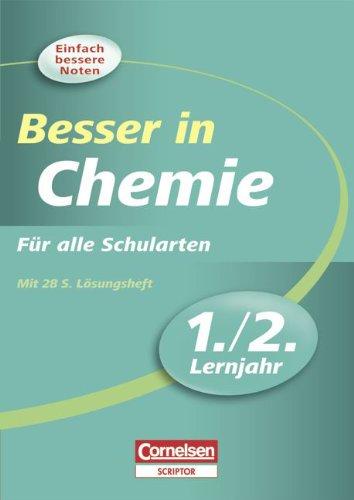 Einfach bessere Noten

Besser in
Chemie

Für alle Schularten

Mit 28 S. Lösungsheft

1./2.
Lernjahr

Cornelsen
SCRIPTOR